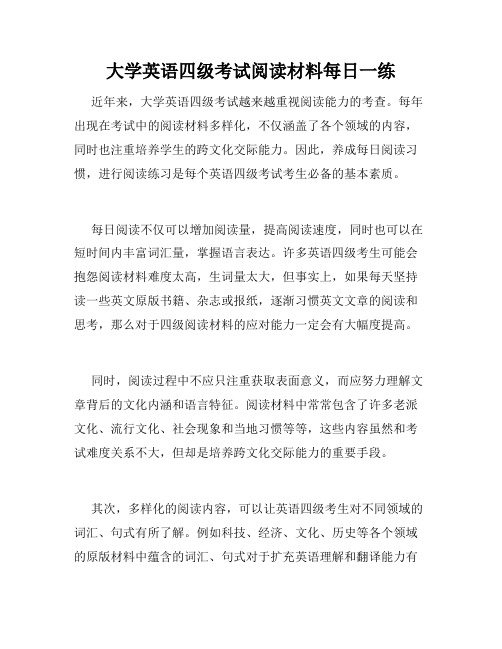 大学英语四级考试阅读材料每日一练

近年来，大学英语四级考试越来越重视阅读能力的考查。每年出现在考试中的阅读材料多样化，不仅涵盖了各个领域的内容，同时也注重培养学生的跨文化交际能力。因此，养成每日阅读习惯，进行阅读练习是每个英语四级考试考生必备的基本素质。

每日阅读不仅可以增加阅读量，提高阅读速度，同时也可以在短时间内丰富词汇量，掌握语言表达。许多英语四级考生可能会抱怨阅读材料难度太高，生词量太大，但事实上，如果每天坚持读一些英文原版书籍、杂志或报纸，逐渐习惯英文文章的阅读和思考，那么对于四级阅读材料的应对能力一定会有大幅度提高。

同时，阅读过程中不应只注重获取表面意义，而应努力理解文章背后的文化内涵和语言特征。阅读材料中常常包含了许多老派文化、流行文化、社会现象和当地习惯等等，这些内容虽然和考试难度关系不大，但却是培养跨文化交际能力的重要手段。

其次，多样化的阅读内容，可以让英语四级考生对不同领域的词汇、句式有所了解。例如科技、经济、文化、历史等各个领域的原版材料中蕴含的词汇、句式对于扩充英语理解和翻译能力有